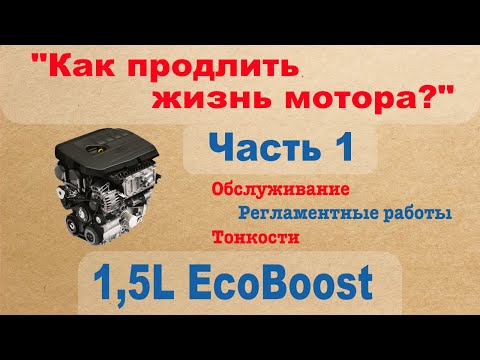 "Как продлить жизнь мотора?"

Часть 1

Обслуживание

Регламентные работы

Тонкости

1,5L EcoBoost